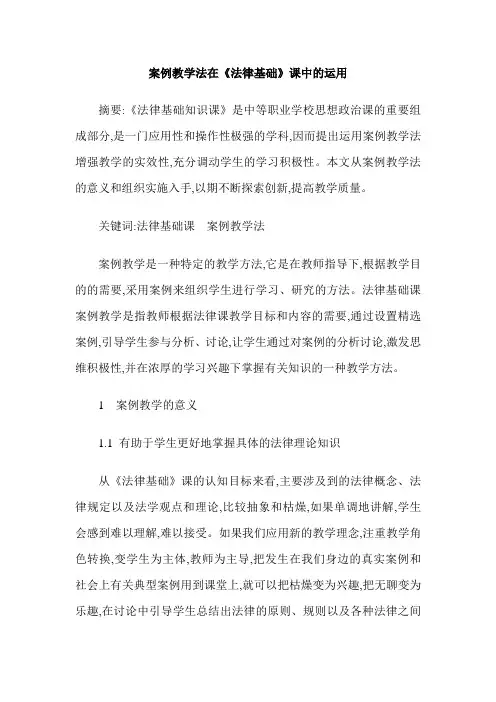 案例教学法在《法律基础》课中的运用

摘要:《法律基础知识课》是中等职业学校思想政治课的重要组成部分,是一门应用性和操作性极强的学科,因而提出运用案例教学法增强教学的实效性,充分调动学生的学习积极性。本文从案例教学法的意义和组织实施入手,以期不断探索创新,提高教学质量。

关键词:法律基础课　案例教学法

案例教学是一种特定的教学方法,它是在教师指导下,根据教学目的的需要,采用案例来组织学生进行学习、研究的方法。法律基础课案例教学是指教师根据法律课教学目标和内容的需要,通过设置精选案例,引导学生参与分析、讨论,让学生通过对案例的分析讨论,激发思维积极性,并在浓厚的学习兴趣下掌握有关知识的一种教学方法。

1　案例教学的意义

1.1 有助于学生更好地掌握具体的法律理论知识

从《法律基础》课的认知目标来看,主要涉及到的法律概念、法律规定以及法学观点和理论,比较抽象和枯燥,如果单调地讲解,学生会感到难以理解,难以接受。如果我们应用新的教学理念,注重教学角色转换,变学生为主体,教师为主导,把发生在我们身边的真实案例和社会上有关典型案例用到课堂上,就可以把枯燥变为兴趣,把无聊变为乐趣,在讨论中引导学生总结出法律的原则、规则以及各种法律之间